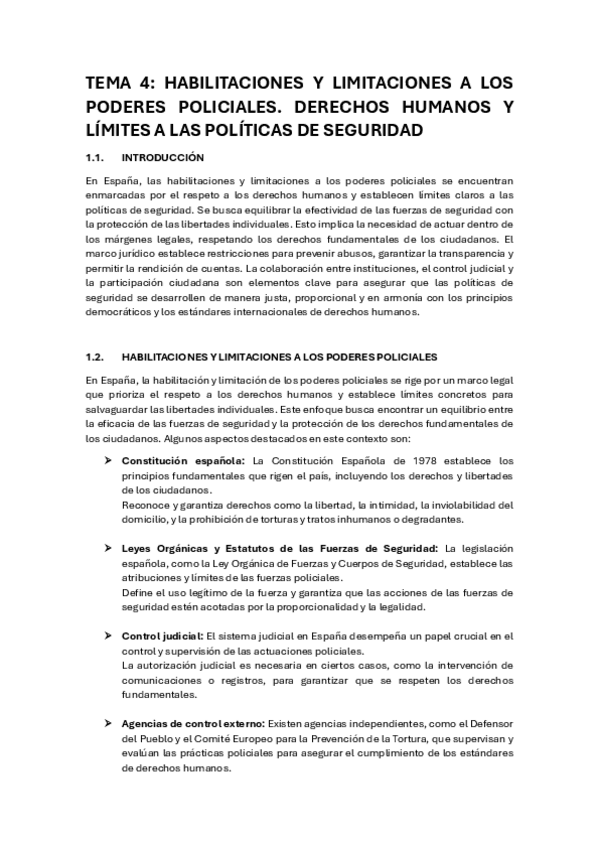 TEMA 4: HABILITACIONES Y LIMITACIONES A LOS PODERES POLICIALES. DERECHOS HUMANOS Y LÍMITES A LAS POLÍTICAS DE SEGURIDAD

1.1. INTRODUCCIÓN

En España, las habilitaciones y limitaciones a los poderes policiales se encuentran enmarcadas por el respeto a los derechos humanos y establecen límites claros a las políticas de seguridad. Se busca equilibrar la efectividad de las fuerzas de seguridad con la protección de las libertades individuales. Esto implica la necesidad de actuar dentro de los márgenes legales, respetando los derechos fundamentales de los ciudadanos. El marco jurídico establece restricciones para prevenir abusos, garantizar la transparencia y permitir la rendición de cuentas. La colaboración entre instituciones, el control judicial y la participación ciudadana son elementos clave para asegurar que las políticas de seguridad se desarrollen de manera justa, proporcional y en armonía con los principios democráticos y los estándares internacionales de derechos humanos.

1.2. HABILITACIONES Y LIMITACIONES A LOS PODERES POLICIALES

En España, la habilitación y limitación de los poderes policiales se rige por un marco legal que prioriza el respeto a los derechos humanos y establece límites concretos para salvaguardar las libertades individuales. Este enfoque busca encontrar un equilibrio entre la eficacia de las fuerzas de seguridad y la protección de los derechos fundamentales de los ciudadanos. Algunos aspectos destacados en este contexto son:

➤ Constitución española: La Constitución Española de 1978 establece los principios fundamentales que rigen el país, incluyendo los derechos y libertades de los ciudadanos.
Reconoce y garantiza derechos como la libertad, la intimidad, la inviolabilidad del domicilio, y la prohibición de torturas y tratos inhumanos o degradantes.

➤ Leyes Orgánicas y Estatutos de las Fuerzas de Seguridad: La legislación española, como la Ley Orgánica de Fuerzas y Cuerpos de Seguridad, establece las atribuciones y límites de las fuerzas policiales.
Define el uso legítimo de la fuerza y garantiza que las acciones de las fuerzas de seguridad estén acotadas por la proporcionalidad y la legalidad.

➤ Control judicial: El sistema judicial en España desempeña un papel crucial en el control y supervisión de las actuaciones policiales.
La autorización judicial es necesaria en ciertos casos, como la intervención de comunicaciones o registros, para garantizar que se respeten los derechos fundamentales.

➤ Agencias de control externo: Existen agencias independientes, como el Defensor del Pueblo y el Comité Europeo para la Prevención de la Tortura, que supervisan y evalúan las prácticas policiales para asegurar el cumplimiento de los estándares de derechos humanos.